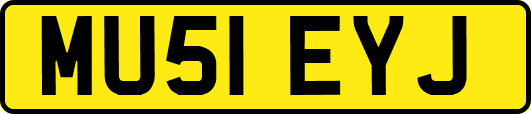 MU51 EYJ